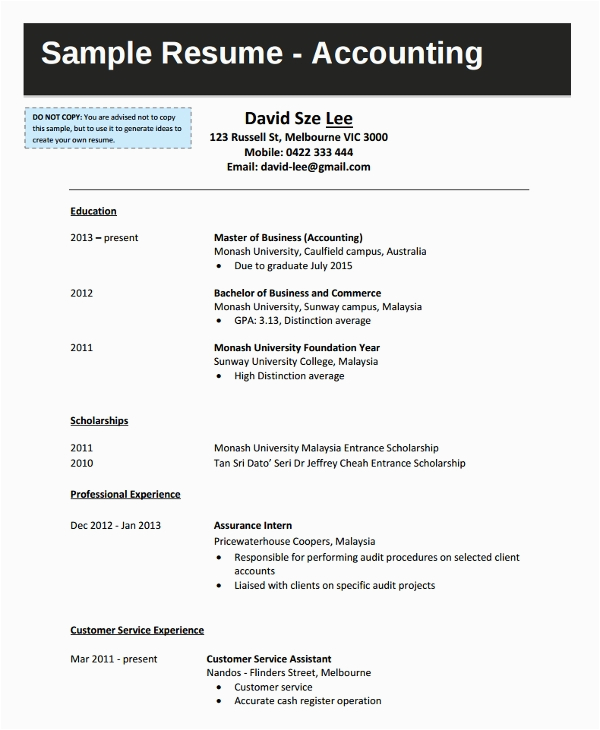 Sample Resume - Accounting

DO NOT COPY: You are advised not to copy this sample, but to use it to generate ideas to create your own resume.

David Sze Lee
123 Russell St, Melbourne VIC 3000
Mobile: 0422 333 444
Email: david-lee@gmail.com

Education

2013 – present
Master of Business (Accounting)
Monash University, Caulfield campus, Australia
• Due to graduate July 2015

2012
Bachelor of Business and Commerce
Monash University, Sunway campus, Malaysia
• GPA: 3.13, Distinction average

2011
Monash University Foundation Year
Sunway University College, Malaysia
• High Distinction average

Scholarships

2011 Monash University Malaysia Entrance Scholarship
2010 Tan Sri Dato' Seri Dr Jeffrey Cheah Entrance Scholarship

Professional Experience

Dec 2012 - Jan 2013
Assurance Intern
Pricewaterhouse Coopers, Malaysia
• Responsible for performing audit procedures on selected client accounts
• Liaised with clients on specific audit projects

Customer Service Experience

Mar 2011 - present
Customer Service Assistant
Nandos - Flinders Street, Melbourne
• Customer service
• Accurate cash register operation